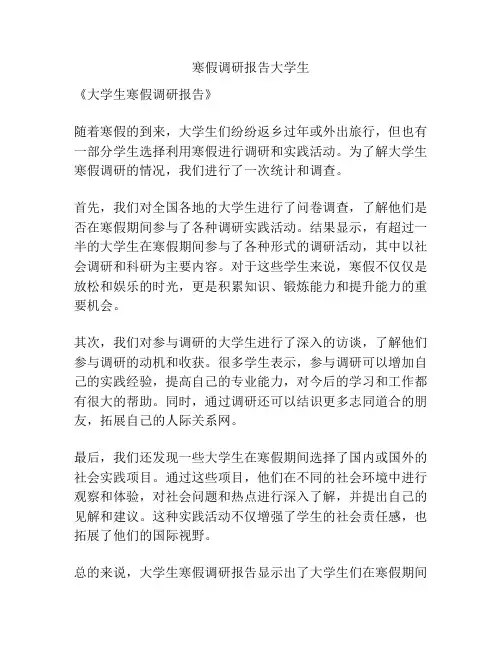 寒假调研报告大学生

《大学生寒假调研报告》

随着寒假的到来，大学生们纷纷返乡过年或外出旅行，但也有一部分学生选择利用寒假进行调研和实践活动。为了解大学生寒假调研的情况，我们进行了一次统计和调查。

首先，我们对全国各地的大学生进行了问卷调查，了解他们是否在寒假期间参与了各种调研实践活动。结果显示，有超过一半的大学生在寒假期间参与了各种形式的调研活动，其中以社会调研和科研为主要内容。对于这些学生来说，寒假不仅仅是放松和娱乐的时光，更是积累知识、锻炼能力和提升能力的重要机会。

其次，我们对参与调研的大学生进行了深入的访谈，了解他们参与调研的动机和收获。很多学生表示，参与调研可以增加自己的实践经验，提高自己的专业能力，对今后的学习和工作都有很大的帮助。同时，通过调研还可以结识更多志同道合的朋友，拓展自己的人际关系网。

最后，我们还发现一些大学生在寒假期间选择了国内或国外的社会实践项目。通过这些项目，他们在不同的社会环境中进行观察和体验，对社会问题和热点进行深入了解，并提出自己的见解和建议。这种实践活动不仅增强了学生的社会责任感，也拓展了他们的国际视野。

总的来说，大学生寒假调研报告显示出了大学生们在寒假期间